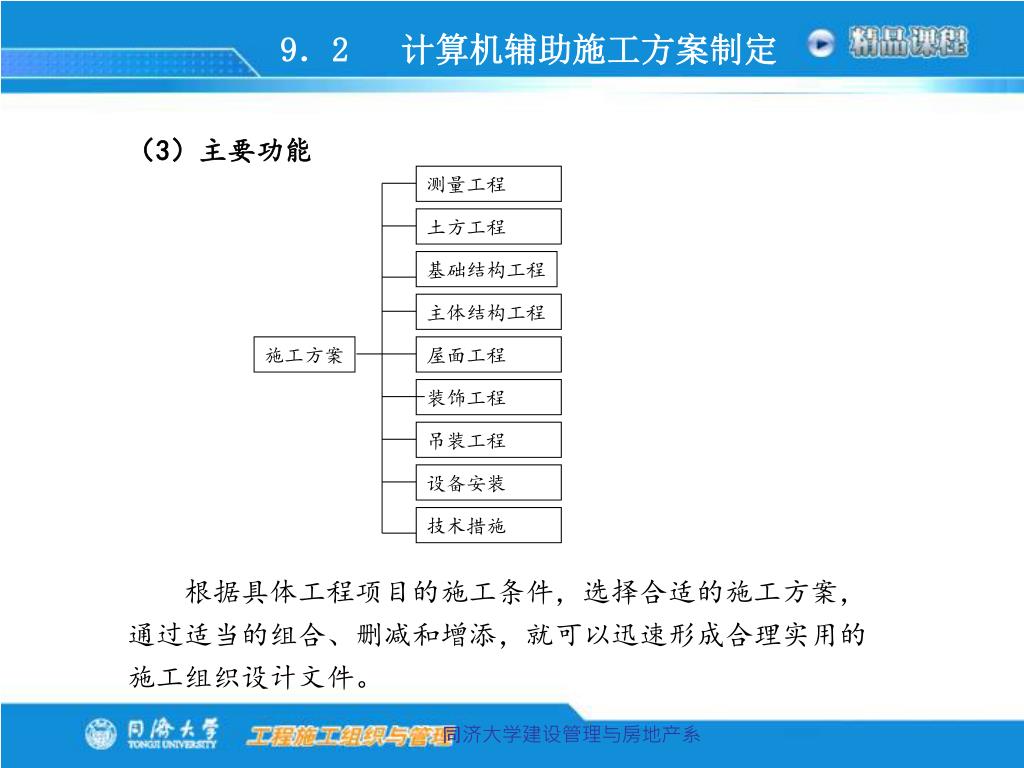 9．2　计算机辅助施工方案制定

精品课程

（3）主要功能

施工方案

测量工程

土方工程

基础结构工程

主体结构工程

屋面工程

装饰工程

吊装工程

设备安装

技术措施

根据具体工程项目的施工条件，选择合适的施工方案，通过适当的组合、删减和增添，就可以迅速形成合理实用的施工组织设计文件。

同济大学 TONGJI UNIVERSITY

工程施工组织与管理

同济大学建设管理与房地产系